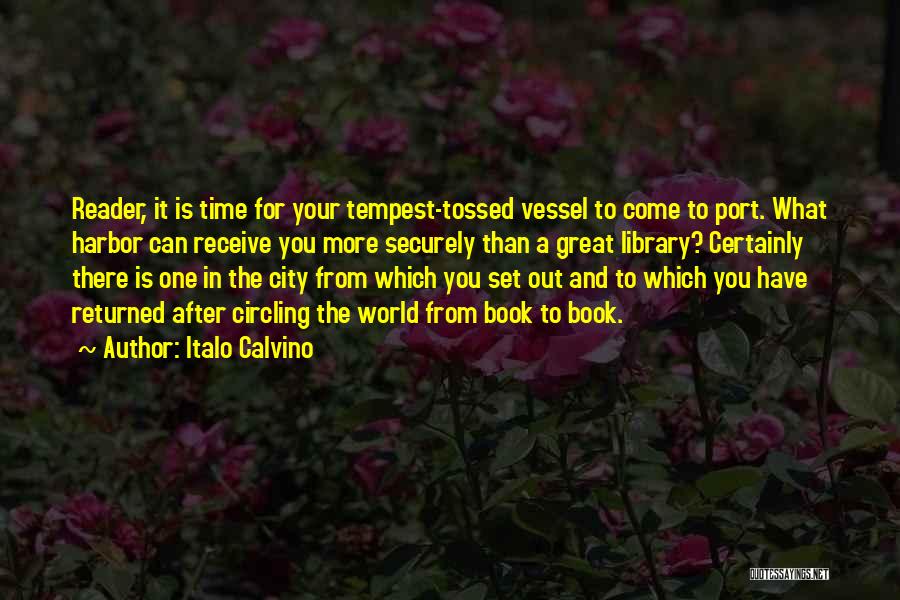 Reader, it is time for your tempest-tossed vessel to come to port. What harbor can receive you more securely than a great library? Certainly there is one in the city from which you set out and to which you have returned after circling the world from book to book.

~ Author: Italo Calvino

QUOTESSAYINGS.NET